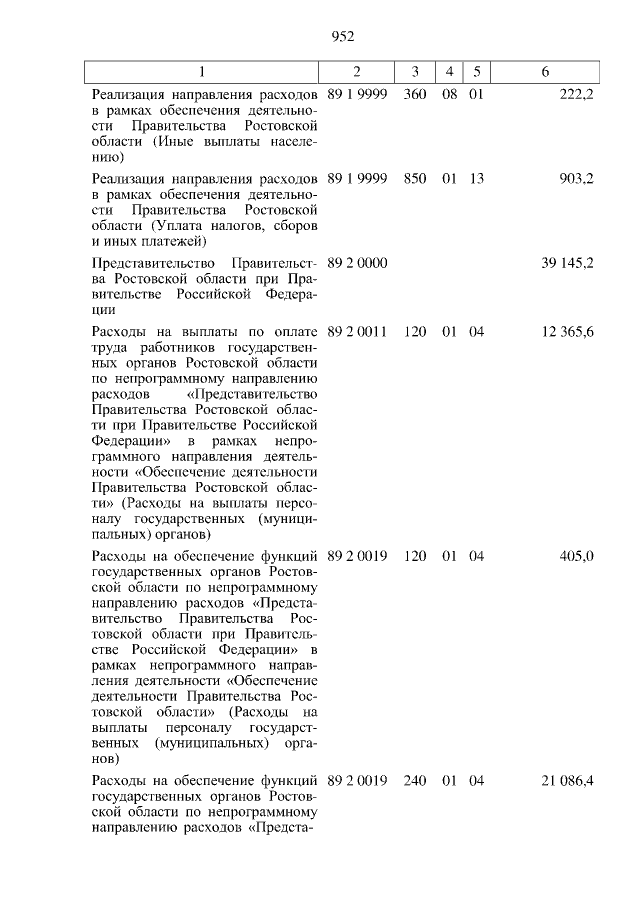 952

| 1 | 2 | 3 | 4 | 5 | 6 |
|---|---|---|---|---|---|
| Реализация направления расходов в рамках обеспечения деятельности Правительства Ростовской области (Иные выплаты населению) | 89 1 9999 | 360 | 08 | 01 | 222,2 |
| Реализация направления расходов в рамках обеспечения деятельности Правительства Ростовской области (Уплата налогов, сборов и иных платежей) | 89 1 9999 | 850 | 01 | 13 | 903,2 |
| Представительство Правительства Ростовской области при Правительстве Российской Федерации | 89 2 0000 | | | | 39 145,2 |
| Расходы на выплаты по оплате труда работников государственных органов Ростовской области по непрограммному направлению расходов «Представительство Правительства Ростовской области при Правительстве Российской Федерации» в рамках непрограммного направления деятельности «Обеспечение деятельности Правительства Ростовской области» (Расходы на выплаты персоналу государственных (муниципальных) органов) | 89 2 0011 | 120 | 01 | 04 | 12 365,6 |
| Расходы на обеспечение функций государственных органов Ростовской области по непрограммному направлению расходов «Представительство Правительства Ростовской области при Правительстве Российской Федерации» в рамках непрограммного направления деятельности «Обеспечение деятельности Правительства Ростовской области» (Расходы на выплаты персоналу государственных (муниципальных) органов) | 89 2 0019 | 120 | 01 | 04 | 405,0 |
| Расходы на обеспечение функций государственных органов Ростовской области по непрограммному направлению расходов «Предста- | 89 2 0019 | 240 | 01 | 04 | 21 086,4 |